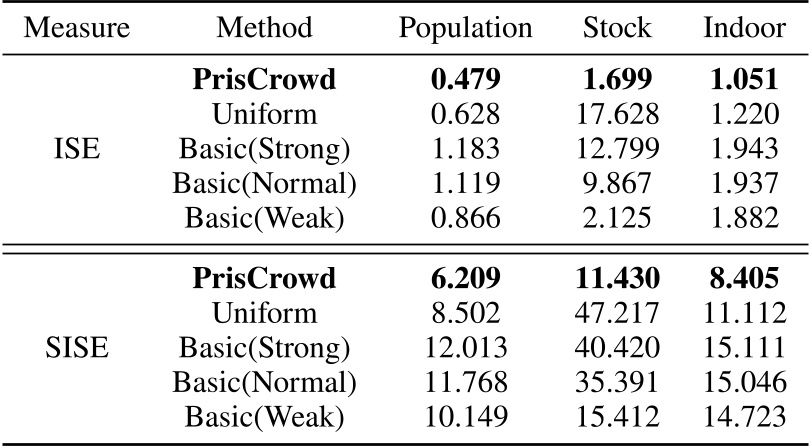 | Measure | Method | Population | Stock | Indoor |
|---|---|---|---|---|
| ISE | **PrisCrowd** | **0.479** | **1.699** | **1.051** |
| | Uniform | 0.628 | 17.628 | 1.220 |
| | Basic(Strong) | 1.183 | 12.799 | 1.943 |
| | Basic(Normal) | 1.119 | 9.867 | 1.937 |
| | Basic(Weak) | 0.866 | 2.125 | 1.882 |
| SISE | **PrisCrowd** | **6.209** | **11.430** | **8.405** |
| | Uniform | 8.502 | 47.217 | 11.112 |
| | Basic(Strong) | 12.013 | 40.420 | 15.111 |
| | Basic(Normal) | 11.768 | 35.391 | 15.046 |
| | Basic(Weak) | 10.149 | 15.412 | 14.723 |